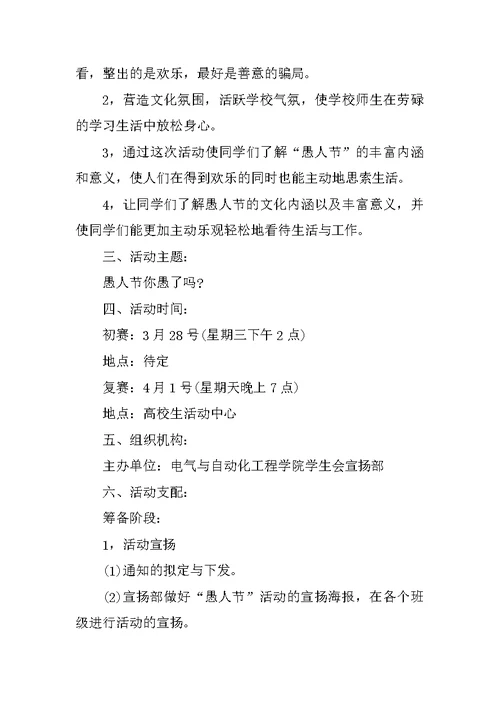 看，整出的是欢乐，最好是善意的骗局。

2，营造文化氛围，活跃学校气氛，使学校师生在劳碌的学习生活中放松身心。

3，通过这次活动使同学们了解“愚人节”的丰富内涵和意义，使人们在得到欢乐的同时也能主动地思索生活。

4，让同学们了解愚人节的文化内涵以及丰富意义，并使同学们能更加主动乐观轻松地看待生活与工作。

三、活动主题：

愚人节你愚了吗？

四、活动时间：

初赛：3月28号(星期三下午2点)

地点：待定

复赛：4月1号(星期天晚上7点)

地点：高校生活动中心

五、组织机构：

主办单位：电气与自动化工程学院学生会宣扬部

六、活动支配：

筹备阶段：

1，活动宣扬

(1)通知的拟定与下发。

(2)宣扬部做好“愚人节”活动的宣扬海报，在各个班级进行活动的宣扬。